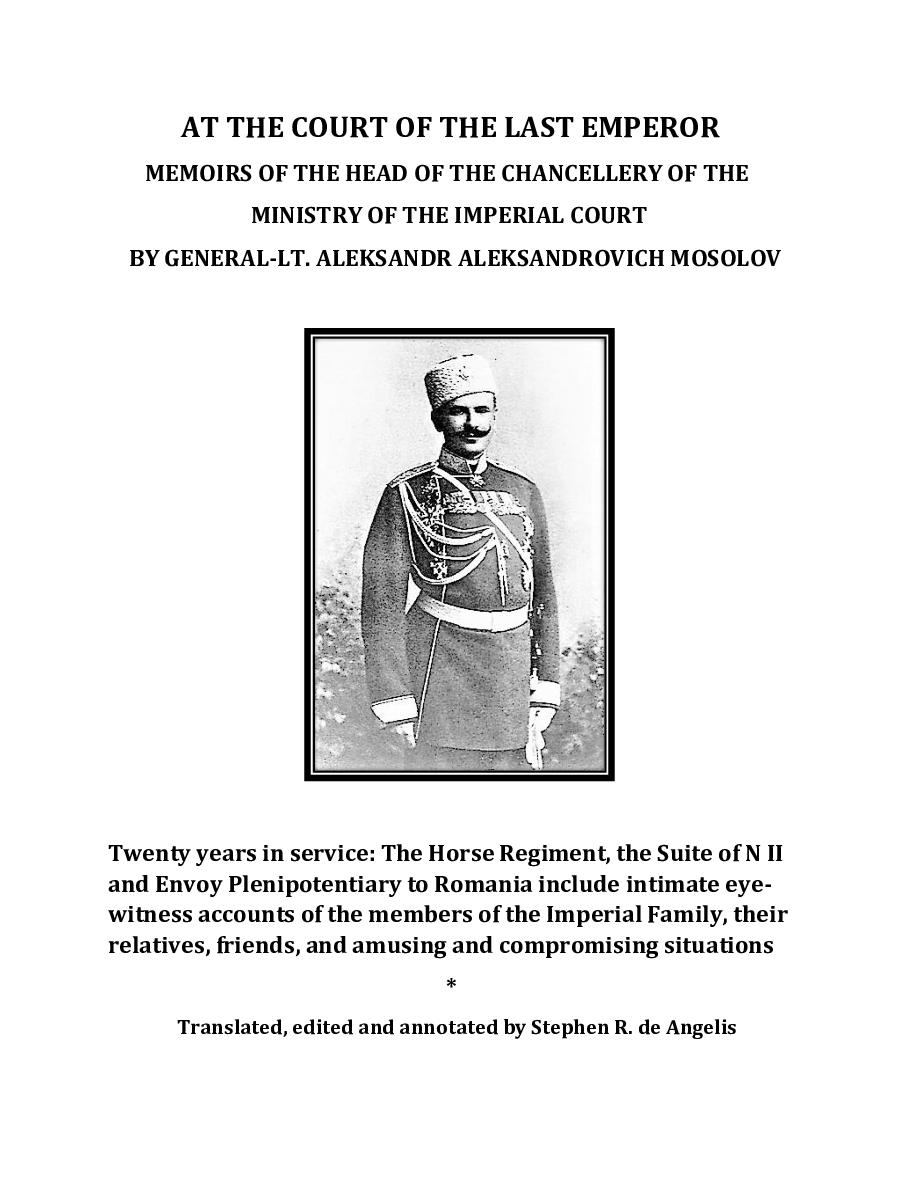 AT THE COURT OF THE LAST EMPEROR
MEMOIRS OF THE HEAD OF THE CHANCELLERY OF THE MINISTRY OF THE IMPERIAL COURT
BY GENERAL-LT. ALEKSANDR ALEKSANDROVICH MOSOLOV

Twenty years in service: The Horse Regiment, the Suite of N II and Envoy Plenipotentiary to Romania include intimate eyewitness accounts of the members of the Imperial Family, their relatives, friends, and amusing and compromising situations

*

Translated, edited and annotated by Stephen R. de Angelis